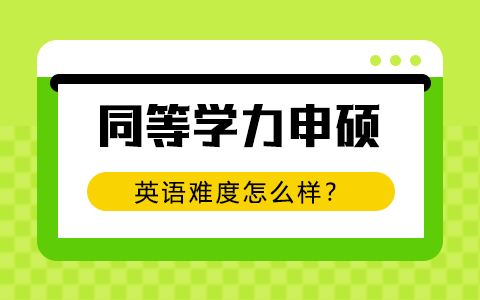 同等学力申硕

英语难度怎么样？